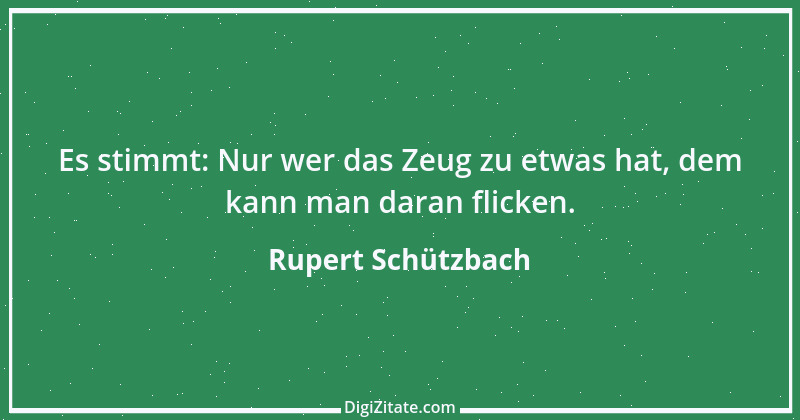 Es stimmt: Nur wer das Zeug zu etwas hat, dem kann man daran flicken.

Rupert Schützbach

DigiZitate.com